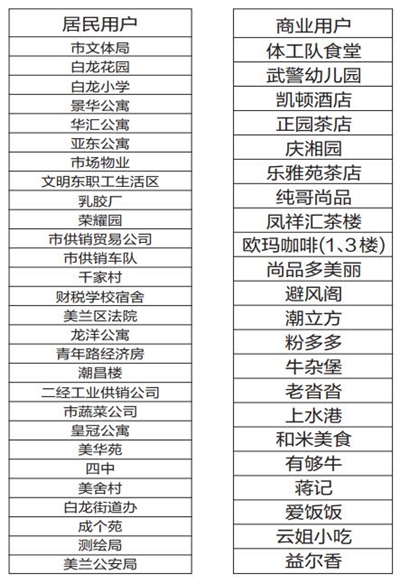 | 居民用户 |
|---|
| 市文体局 |
| 白龙花园 |
| 白龙小学 |
| 景华公寓 |
| 华汇公寓 |
| 亚东公寓 |
| 市场物业 |
| 文明东职工生活区 |
| 乳胶厂 |
| 荣耀园 |
| 市供销贸易公司 |
| 市供销车队 |
| 千家村 |
| 财税学校宿舍 |
| 美兰区法院 |
| 龙洋公寓 |
| 青年路经济房 |
| 潮昌楼 |
| 二经工业供销公司 |
| 市蔬菜公司 |
| 皇冠公寓 |
| 美华苑 |
| 四中 |
| 美舍村 |
| 白龙街道办 |
| 成个苑 |
| 测绘局 |
| 美兰公安局 |

| 商业用户 |
|---|
| 体工队食堂 |
| 武警幼儿园 |
| 凯顿酒店 |
| 正园茶店 |
| 庆湘园 |
| 乐雅苑茶店 |
| 纯哥尚品 |
| 凤祥汇茶楼 |
| 欧玛咖啡(1、3楼) |
| 尚品多美丽 |
| 避风阁 |
| 潮立方 |
| 粉多多 |
| 牛杂堡 |
| 老沓沓 |
| 上水港 |
| 和米美食 |
| 有够牛 |
| 蒋记 |
| 爱饭饭 |
| 云姐小吃 |
| 益尔香 |